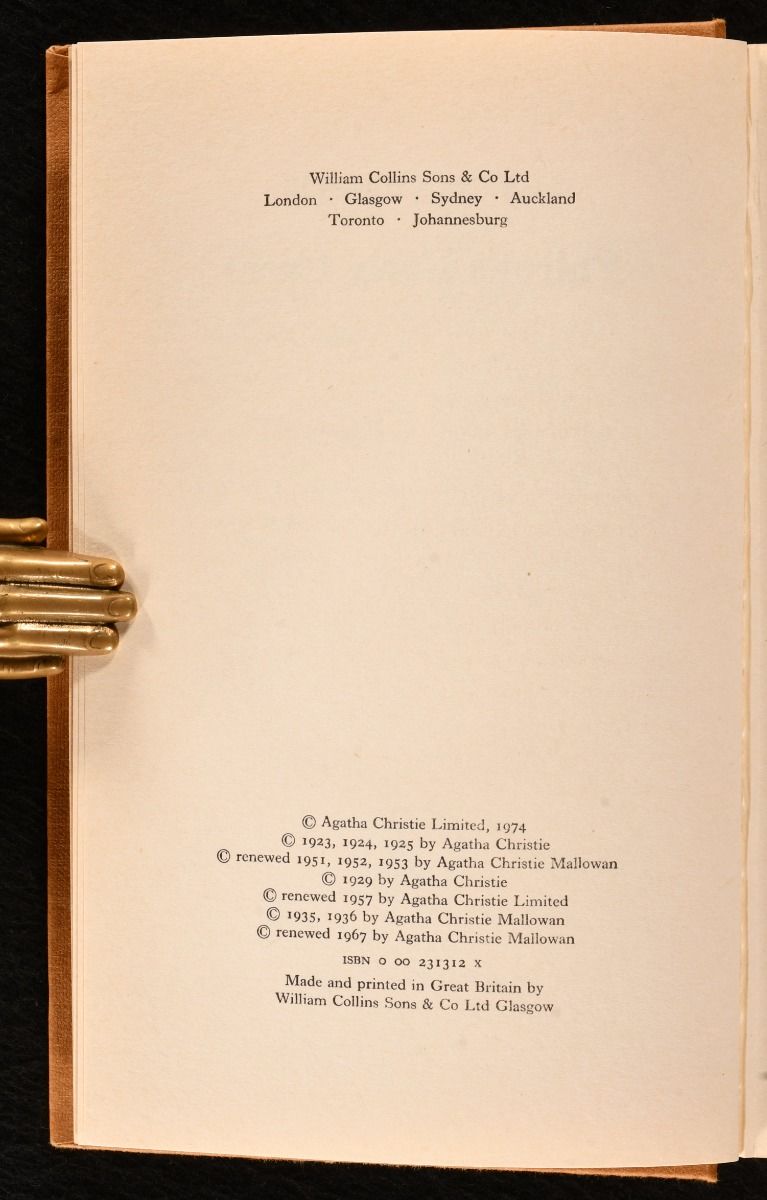 William Collins Sons & Co Ltd
London · Glasgow · Sydney · Auckland
Toronto · Johannesburg

© Agatha Christie Limited, 1974
© 1923, 1924, 1925 by Agatha Christie
© renewed 1951, 1952, 1953 by Agatha Christie Mallowan
© 1929 by Agatha Christie
© renewed 1957 by Agatha Christie Limited
© 1935, 1936 by Agatha Christie Mallowan
© renewed 1967 by Agatha Christie Mallowan

ISBN 0 00 231312 X

Made and printed in Great Britain by
William Collins Sons & Co Ltd Glasgow